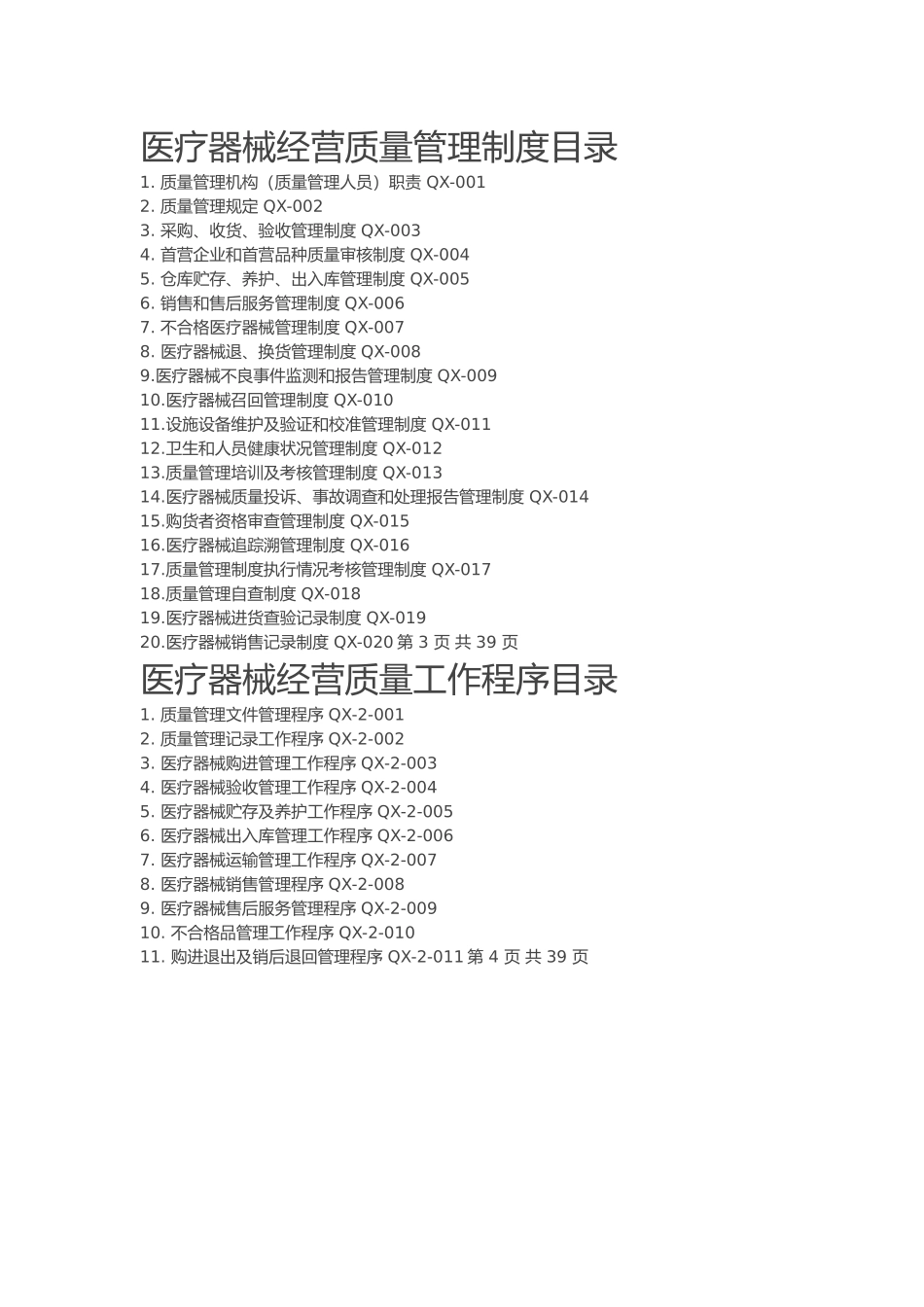 医疗器械经营质量管理制度目录

1. 质量管理机构（质量管理人员）职责 QX-001
2. 质量管理规定 QX-002
3. 采购、收货、验收管理制度 QX-003
4. 首营企业和首营品种质量审核制度 QX-004
5. 仓库贮存、养护、出入库管理制度 QX-005
6. 销售和售后服务管理制度 QX-006
7. 不合格医疗器械管理制度 QX-007
8. 医疗器械退、换货管理制度 QX-008
9.医疗器械不良事件监测和报告管理制度 QX-009
10.医疗器械召回管理制度 QX-010
11.设施设备维护及验证和校准管理制度 QX-011
12.卫生和人员健康状况管理制度 QX-012
13.质量管理培训及考核管理制度 QX-013
14.医疗器械质量投诉、事故调查和处理报告管理制度 QX-014
15.购货者资格审查管理制度 QX-015
16.医疗器械追踪溯管理制度 QX-016
17.质量管理制度执行情况考核管理制度 QX-017
18.质量管理自查制度 QX-018
19.医疗器械进货查验记录制度 QX-019
20.医疗器械销售记录制度 QX-020 第 3 页 共 39 页

医疗器械经营质量工作程序目录

1. 质量管理文件管理程序 QX-2-001
2. 质量管理记录工作程序 QX-2-002
3. 医疗器械购进管理工作程序 QX-2-003
4. 医疗器械验收管理工作程序 QX-2-004
5. 医疗器械贮存及养护工作程序 QX-2-005
6. 医疗器械出入库管理工作程序 QX-2-006
7. 医疗器械运输管理工作程序 QX-2-007
8. 医疗器械销售管理程序 QX-2-008
9. 医疗器械售后服务管理程序 QX-2-009
10. 不合格品管理工作程序 QX-2-010
11. 购进退出及销后退回管理程序 QX-2-011 第 4 页 共 39 页